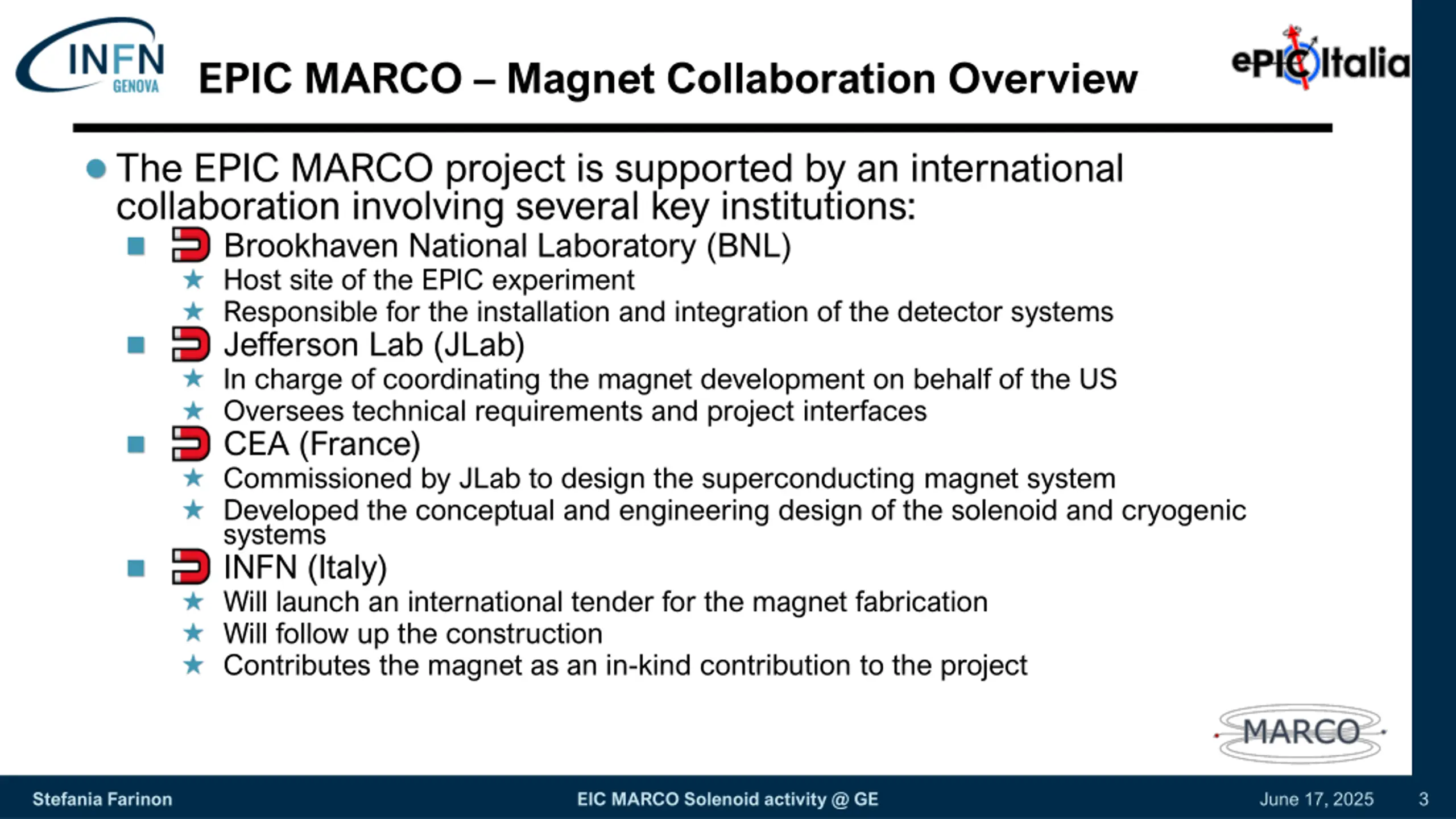 INFN GENOVA

EPIC MARCO – Magnet Collaboration Overview

ePIC Italia

The EPIC MARCO project is supported by an international collaboration involving several key institutions:

Brookhaven National Laboratory (BNL)
Host site of the EPIC experiment
Responsible for the installation and integration of the detector systems

Jefferson Lab (JLab)
In charge of coordinating the magnet development on behalf of the US
Oversees technical requirements and project interfaces

CEA (France)
Commissioned by JLab to design the superconducting magnet system
Developed the conceptual and engineering design of the solenoid and cryogenic systems

INFN (Italy)
Will launch an international tender for the magnet fabrication
Will follow up the construction
Contributes the magnet as an in-kind contribution to the project

MARCO

Stefania Farinon

EIC MARCO Solenoid activity @ GE

June 17, 2025

3